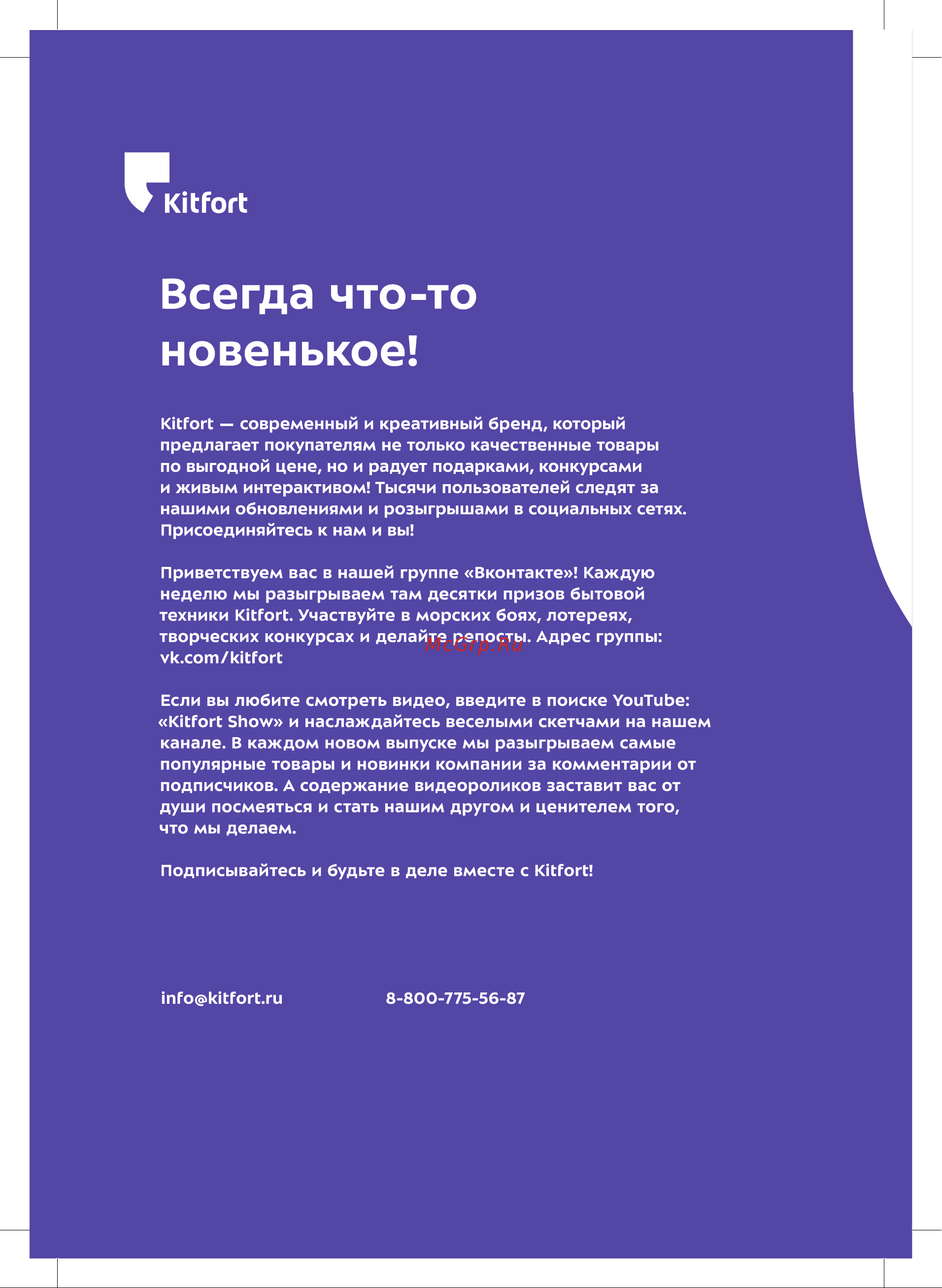 Kitfort

Всегда что-то новенькое!

Kitfort — современный и креативный бренд, который предлагает покупателям не только качественные товары по выгодной цене, но и радует подарками, конкурсами и живым интерактивом! Тысячи пользователей следят за нашими обновлениями и розыгрышами в социальных сетях. Присоединяйтесь к нам и вы!

Приветствуем вас в нашей группе «Вконтакте»! Каждую неделю мы разыгрываем там десятки призов бытовой техники Kitfort. Участвуйте в морских боях, лотереях, творческих конкурсах и делайте репосты. Адрес группы: vk.com/kitfort

McGrp.Ru

Если вы любите смотреть видео, введите в поиске YouTube: «Kitfort Show» и наслаждайтесь веселыми скетчами на нашем канале. В каждом новом выпуске мы разыгрываем самые популярные товары и новинки компании за комментарии от подписчиков. А содержание видеороликов заставит вас от души посмеяться и стать нашим другом и ценителем того, что мы делаем.

Подписывайтесь и будьте в деле вместе с Kitfort!

info@kitfort.ru

8-800-775-56-87